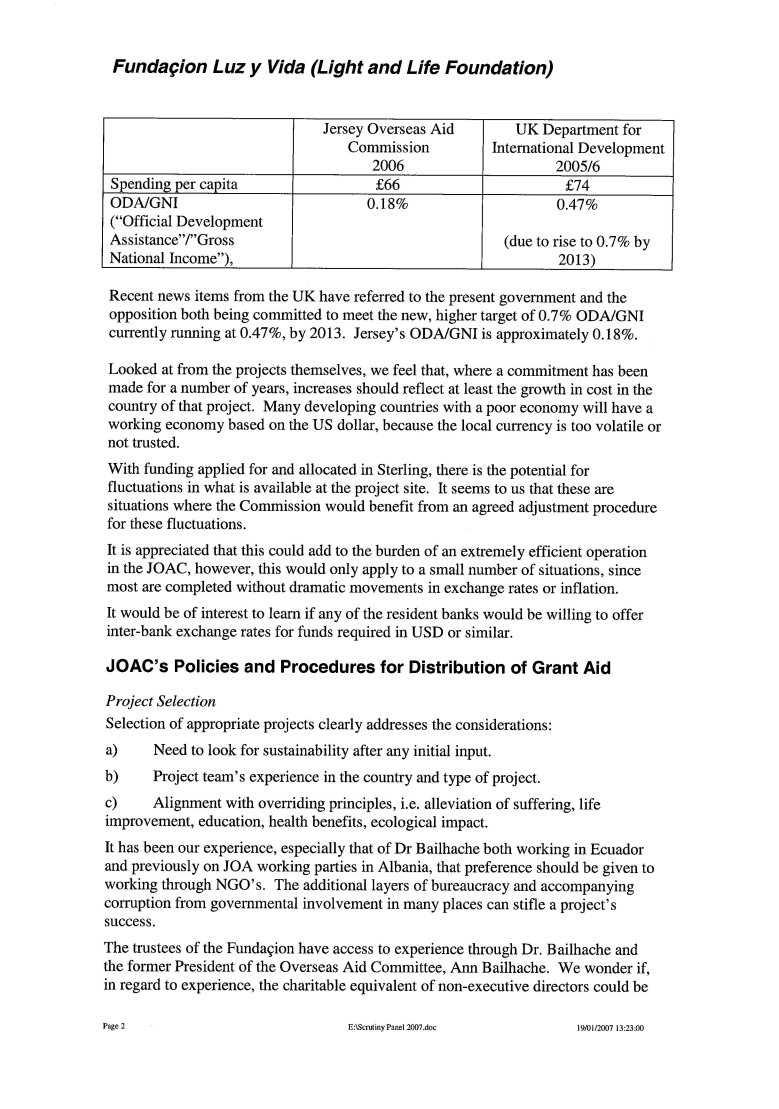 Fundaçion Luz y Vida (Light and Life Foundation)

| | Jersey Overseas Aid Commission 2006 | UK Department for International Development 2005/6 |
|---|---|---|
| Spending per capita | £66 | £74 |
| ODA/GNI ("Official Development Assistance"/"Gross National Income"), | 0.18% | 0.47% (due to rise to 0.7% by 2013) |

Recent news items from the UK have referred to the present government and the opposition both being committed to meet the new, higher target of 0.7% ODA/GNI currently running at 0.47%, by 2013. Jersey's ODA/GNI is approximately 0.18%.

Looked at from the projects themselves, we feel that, where a commitment has been made for a number of years, increases should reflect at least the growth in cost in the country of that project. Many developing countries with a poor economy will have a working economy based on the US dollar, because the local currency is too volatile or not trusted.

With funding applied for and allocated in Sterling, there is the potential for fluctuations in what is available at the project site. It seems to us that these are situations where the Commission would benefit from an agreed adjustment procedure for these fluctuations.

It is appreciated that this could add to the burden of an extremely efficient operation in the JOAC, however, this would only apply to a small number of situations, since most are completed without dramatic movements in exchange rates or inflation.

It would be of interest to learn if any of the resident banks would be willing to offer inter-bank exchange rates for funds required in USD or similar.

JOAC's Policies and Procedures for Distribution of Grant Aid

Project Selection
Selection of appropriate projects clearly addresses the considerations:

a) Need to look for sustainability after any initial input.

b) Project team's experience in the country and type of project.

c) Alignment with overriding principles, i.e. alleviation of suffering, life improvement, education, health benefits, ecological impact.

It has been our experience, especially that of Dr Bailhache both working in Ecuador and previously on JOA working parties in Albania, that preference should be given to working through NGO's. The additional layers of bureaucracy and accompanying corruption from governmental involvement in many places can stifle a project's success.

The trustees of the Fundaçion have access to experience through Dr. Bailhache and the former President of the Overseas Aid Committee, Ann Bailhache. We wonder if, in regard to experience, the charitable equivalent of non-executive directors could be

Page 2 E:\Scrutiny Panel 2007.doc 19/01/2007 13:23:00